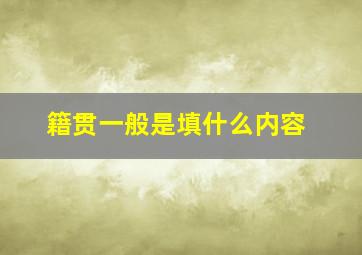 籍贯一般是填什么内容